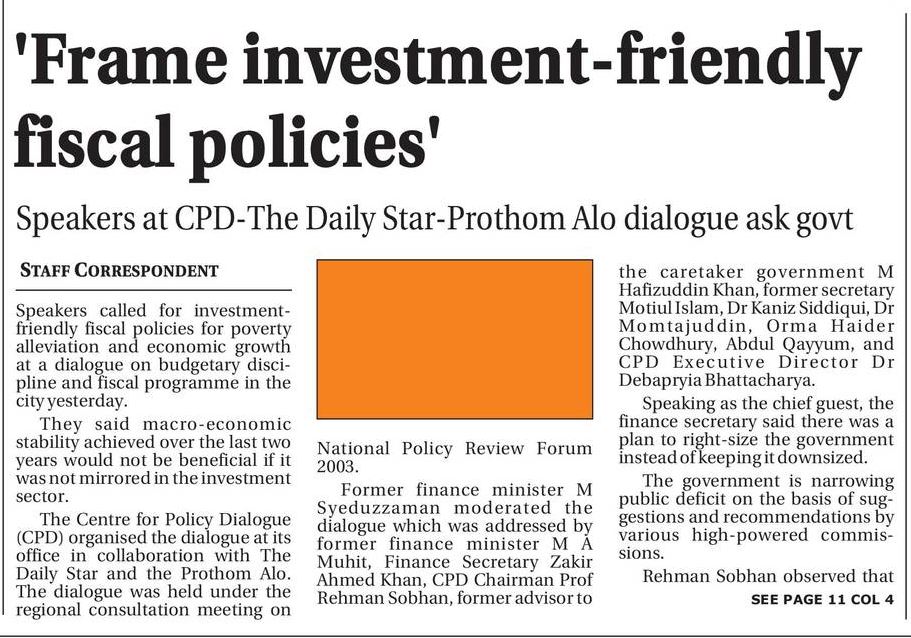 'Frame investment-friendly fiscal policies'

Speakers at CPD-The Daily Star-Prothom Alo dialogue ask govt

STAFF CORRESPONDENT

Speakers called for investment-friendly fiscal policies for poverty alleviation and economic growth at a dialogue on budgetary discipline and fiscal programme in the city yesterday.

They said macro-economic stability achieved over the last two years would not be beneficial if it was not mirrored in the investment sector.

The Centre for Policy Dialogue (CPD) organised the dialogue at its office in collaboration with The Daily Star and the Prothom Alo. The dialogue was held under the regional consultation meeting on National Policy Review Forum 2003.

Former finance minister M Syeduzzaman moderated the dialogue which was addressed by former finance minister M A Muhit, Finance Secretary Zakir Ahmed Khan, CPD Chairman Prof Rehman Sobhan, former advisor to the caretaker government M Hafizuddin Khan, former secretary Motiul Islam, Dr Kaniz Siddiqui, Dr Momtajuddin, Orma Haider Chowdhury, Abdul Qayyum, and CPD Executive Director Dr Debapryia Bhattacharya.

Speaking as the chief guest, the finance secretary said there was a plan to right-size the government instead of keeping it downsized.

The government is narrowing public deficit on the basis of suggestions and recommendations by various high-powered commissions.

Rehman Sobhan observed that

SEE PAGE 11 COL 4